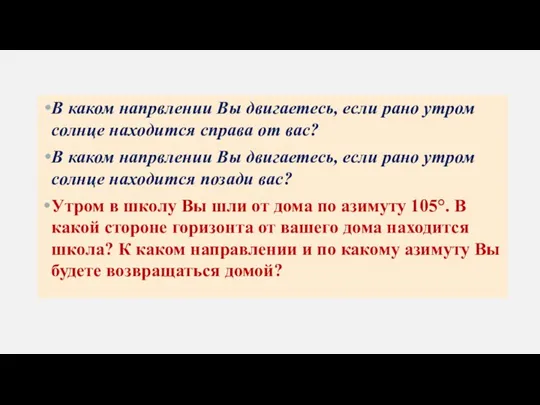 •В каком напрвлении Вы двигаетесь, если рано утром солнце находится справа от вас?

•В каком напрвлении Вы двигаетесь, если рано утром солнце находится позади вас?

•Утром в школу Вы шли от дома по азимуту 105°. В какой стороне горизонта от вашего дома находится школа? К каком направлении и по какому азимуту Вы будете возвращаться домой?